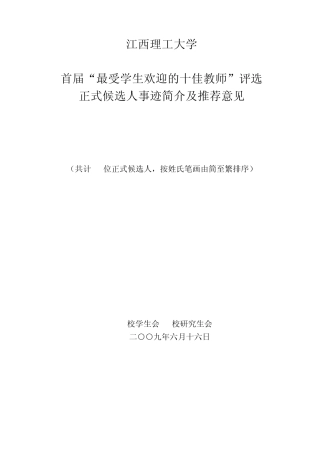 江西理工大学

首届“最受学生欢迎的十佳教师”评选
正式候选人事迹简介及推荐意见

（共计　位正式候选人，按姓氏笔画由简至繁排序）

校学生会　校研究生会
二〇〇九年六月十六日